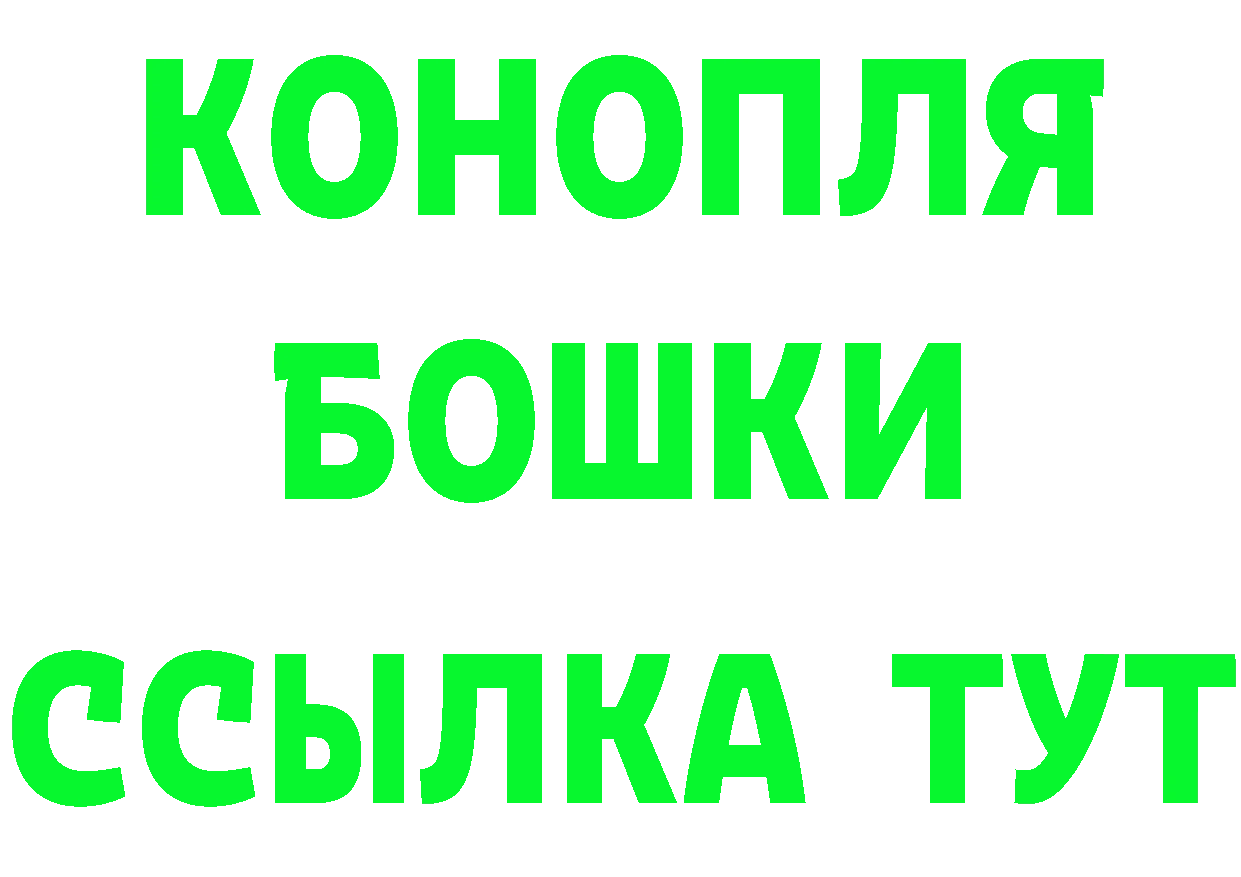 КОНОПЛЯ
БОШКИ
ССЫЛКА ТУТ